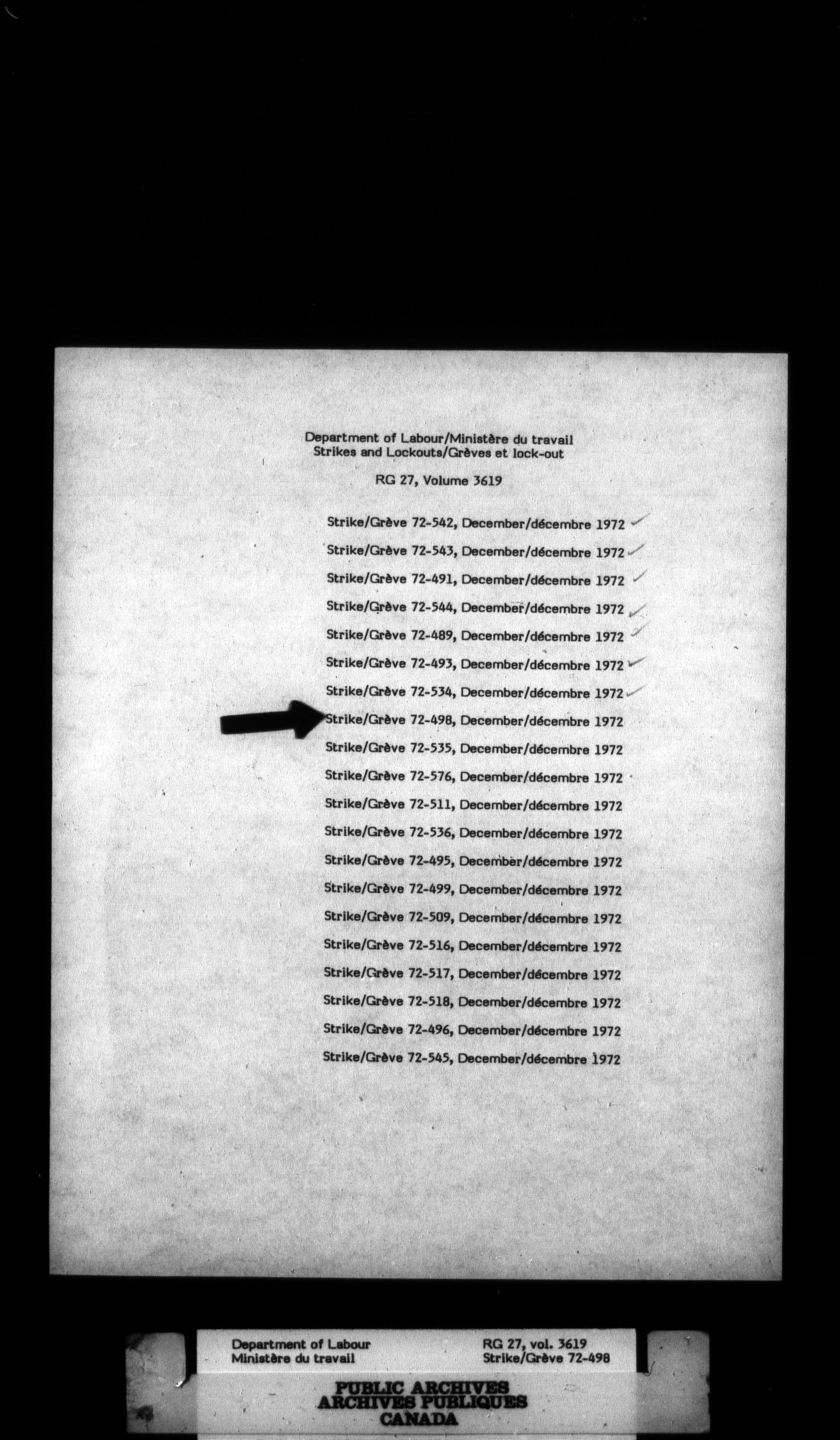 Department of Labour/Ministère du travail
Strikes and Lockouts/Grèves et lock-out

RG 27, Volume 3619

Strike/Grève 72-542, December/décembre 1972
Strike/Grève 72-543, December/décembre 1972
Strike/Grève 72-491, December/décembre 1972
Strike/Grève 72-544, December/décembre 1972
Strike/Grève 72-489, December/décembre 1972
Strike/Grève 72-493, December/décembre 1972
Strike/Grève 72-534, December/décembre 1972
Strike/Grève 72-498, December/décembre 1972
Strike/Grève 72-535, December/décembre 1972
Strike/Grève 72-576, December/décembre 1972
Strike/Grève 72-511, December/décembre 1972
Strike/Grève 72-536, December/décembre 1972
Strike/Grève 72-495, December/décembre 1972
Strike/Grève 72-499, December/décembre 1972
Strike/Grève 72-509, December/décembre 1972
Strike/Grève 72-516, December/décembre 1972
Strike/Grève 72-517, December/décembre 1972
Strike/Grève 72-518, December/décembre 1972
Strike/Grève 72-496, December/décembre 1972
Strike/Grève 72-545, December/décembre 1972

Department of Labour
Ministère du travail

RG 27, vol. 3619
Strike/Grève 72-498

PUBLIC ARCHIVES
ARCHIVES PUBLIQUES
CANADA